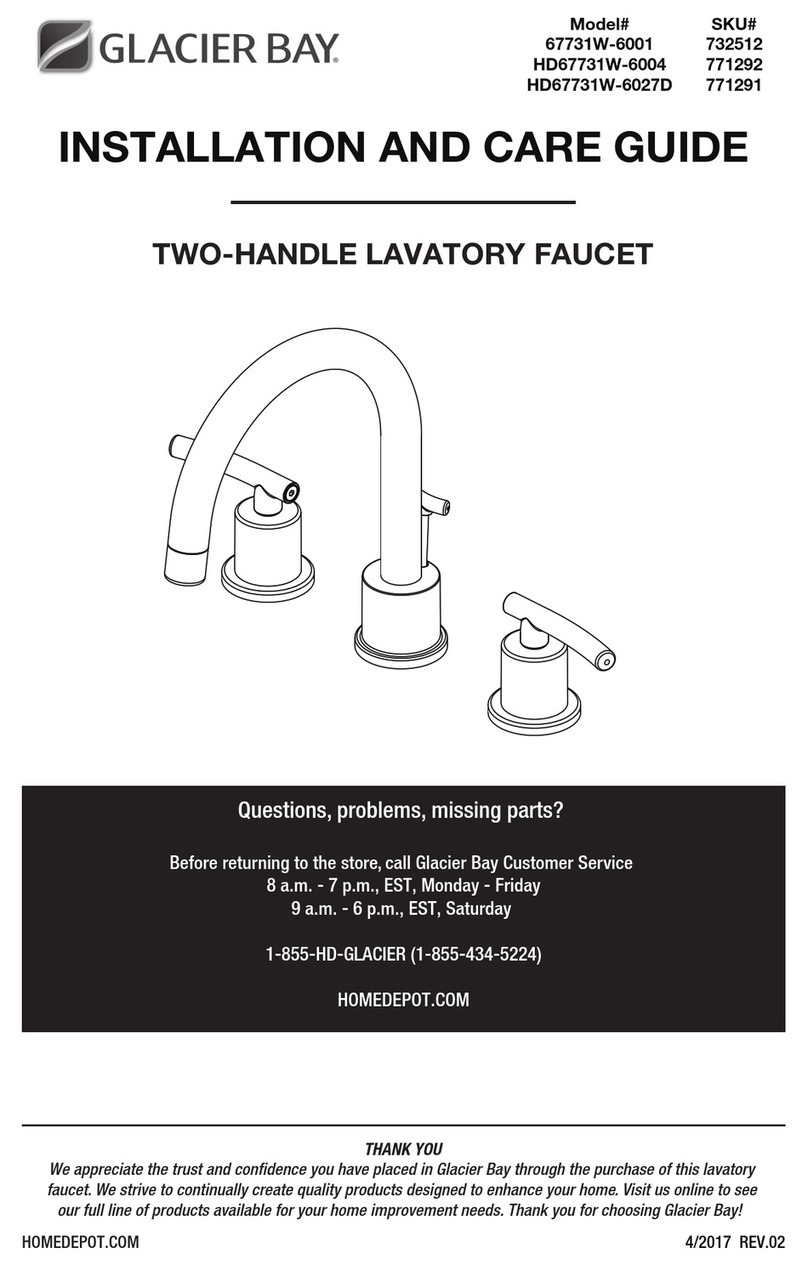 GLACIER BAY

| Model# | SKU# |
|---|---|
| 67731W-6001 | 732512 |
| HD67731W-6004 | 771292 |
| HD67731W-6027D | 771291 |

INSTALLATION AND CARE GUIDE

TWO-HANDLE LAVATORY FAUCET

Questions, problems, missing parts?

Before returning to the store, call Glacier Bay Customer Service
8 a.m. - 7 p.m., EST, Monday - Friday
9 a.m. - 6 p.m., EST, Saturday

1-855-HD-GLACIER (1-855-434-5224)

HOMEDEPOT.COM

THANK YOU

We appreciate the trust and confidence you have placed in Glacier Bay through the purchase of this lavatory faucet. We strive to continually create quality products designed to enhance your home. Visit us online to see our full line of products available for your home improvement needs. Thank you for choosing Glacier Bay!

HOMEDEPOT.COM

4/2017 REV.02